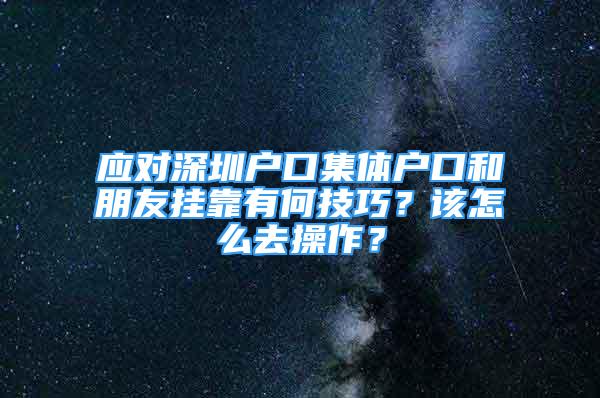 应对深圳户口集体户口和朋友挂靠有何技巧？该怎么去操作？